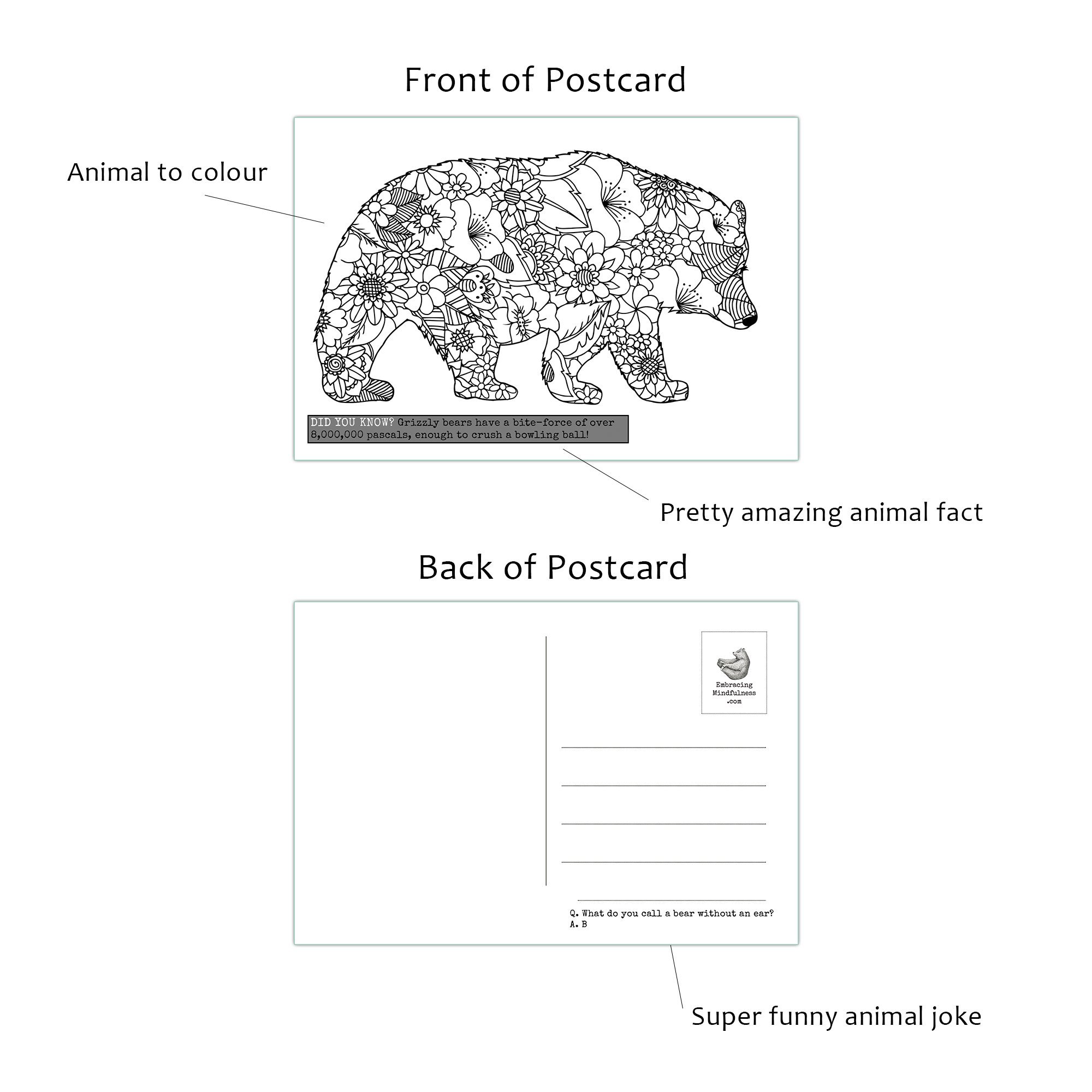 Front of Postcard

Animal to colour

DID YOU KNOW? Grizzly bears have a bite-force of over 8,000,000 pascals, enough to crush a bowling ball!

Pretty amazing animal fact

Back of Postcard

Embracing Mindfulness .com

Q. What do you call a bear without an ear?
A. B

Super funny animal joke